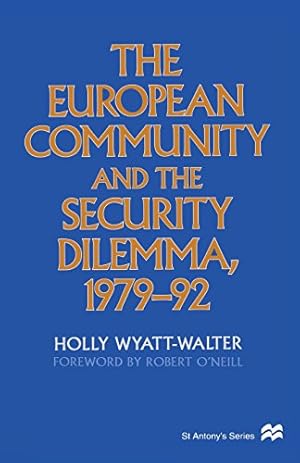 THE EUROPEAN COMMUNITY AND THE SECURITY DILEMMA, 1979–92

HOLLY WYATT-WALTER
FOREWORD BY ROBERT O'NEILL

St Antony's Series